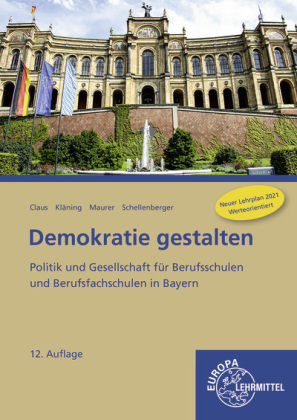 Claus Kläning Maurer Schellenberger

Neuer Lehrplan 2021
Werteorientiert

Demokratie gestalten

Politik und Gesellschaft für Berufsschulen und Berufsfachschulen in Bayern

12. Auflage

EUROPA
LEHRMITTEL